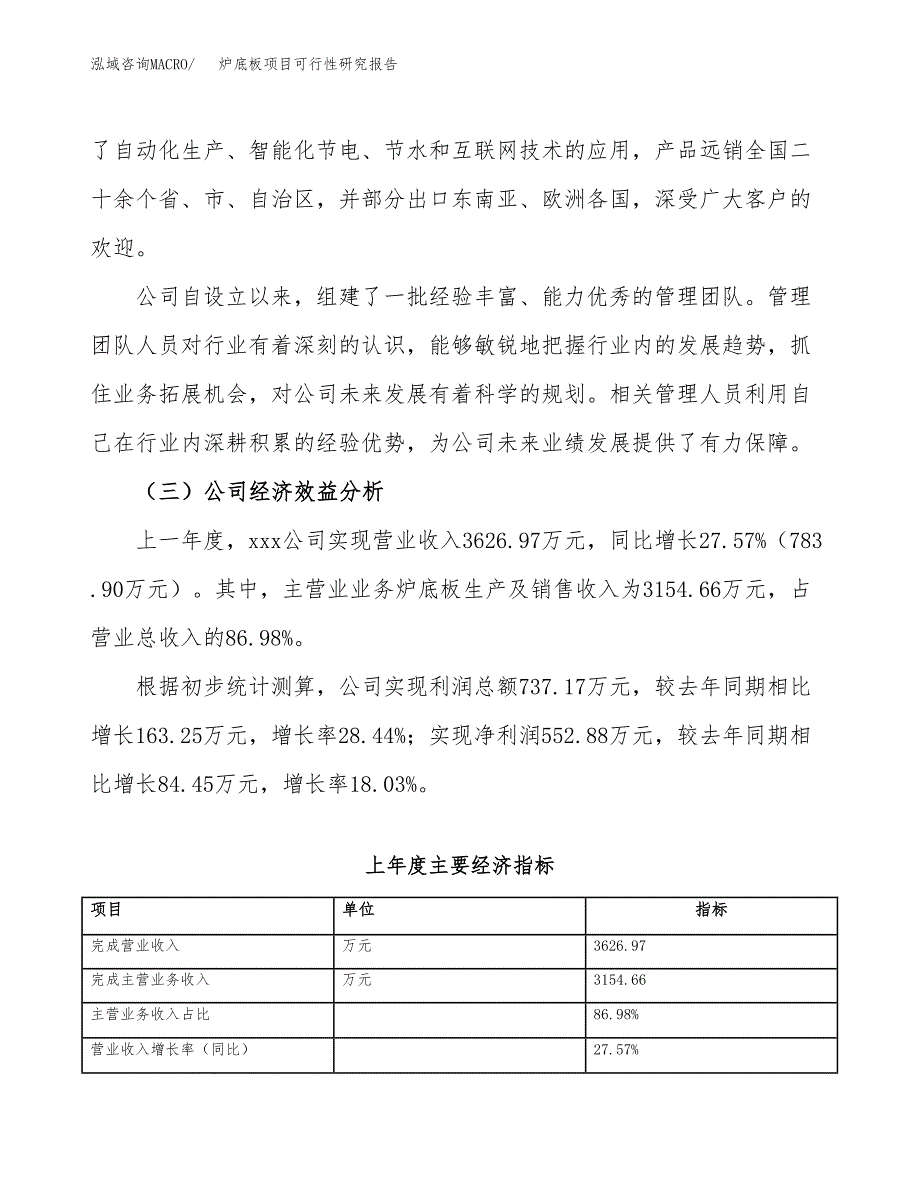 泓域咨询MACRO/　炉底板项目可行性研究报告

了自动化生产、智能化节电、节水和互联网技术的应用，产品远销全国二十余个省、市、自治区，并部分出口东南亚、欧洲各国，深受广大客户的欢迎。

公司自设立以来，组建了一批经验丰富、能力优秀的管理团队。管理团队人员对行业有着深刻的认识，能够敏锐地把握行业内的发展趋势，抓住业务拓展机会，对公司未来发展有着科学的规划。相关管理人员利用自己在行业内深耕积累的经验优势，为公司未来业绩发展提供了有力保障。

（三）公司经济效益分析

上一年度，xxx公司实现营业收入3626.97万元，同比增长27.57%（783.90万元）。其中，主营业业务炉底板生产及销售收入为3154.66万元，占营业总收入的86.98%。

根据初步统计测算，公司实现利润总额737.17万元，较去年同期相比增长163.25万元，增长率28.44%；实现净利润552.88万元，较去年同期相比增长84.45万元，增长率18.03%。

上年度主要经济指标

| 项目 | 单位 | 指标 |
|---|---|---|
| 完成营业收入 | 万元 | 3626.97 |
| 完成主营业务收入 | 万元 | 3154.66 |
| 主营业务收入占比 | | 86.98% |
| 营业收入增长率（同比） | | 27.57% |